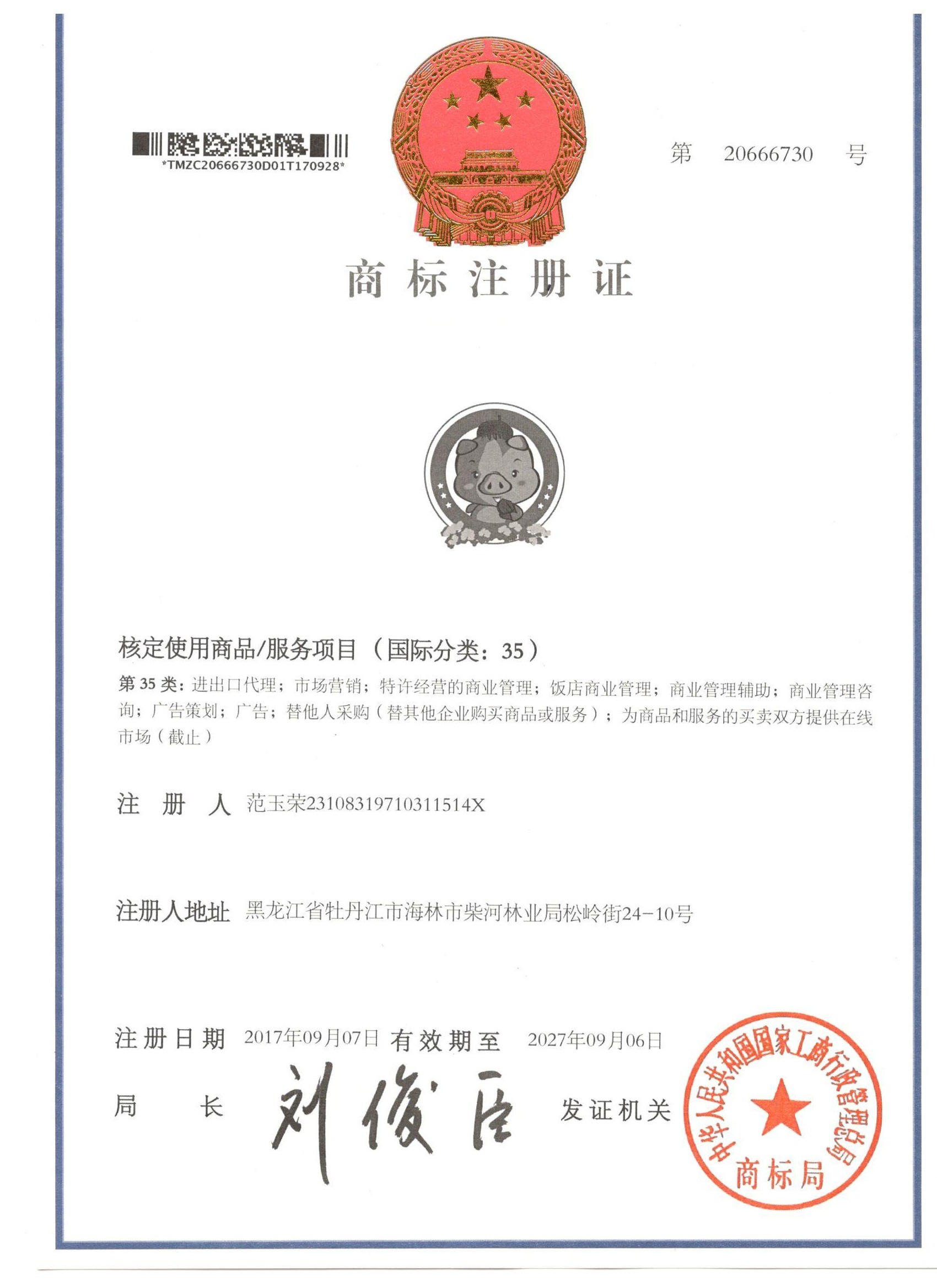 *TMZC20666730D01T170928*

第 20666730 号

商标注册证

核定使用商品/服务项目（国际分类：35）

第35类：进出口代理；市场营销；特许经营的商业管理；饭店商业管理；商业管理辅助；商业管理咨询；广告策划；广告；替他人采购（替其他企业购买商品或服务）；为商品和服务的买卖双方提供在线市场（截止）

注册人 范玉荣23108319710311514X

注册人地址 黑龙江省牡丹江市海林市柴河林业局松岭街24-10号

注册日期 2017年09月07日 有效期至 2027年09月06日

局长 刘俊臣

发证机关

中华人民共和国国家工商行政管理总局
商标局